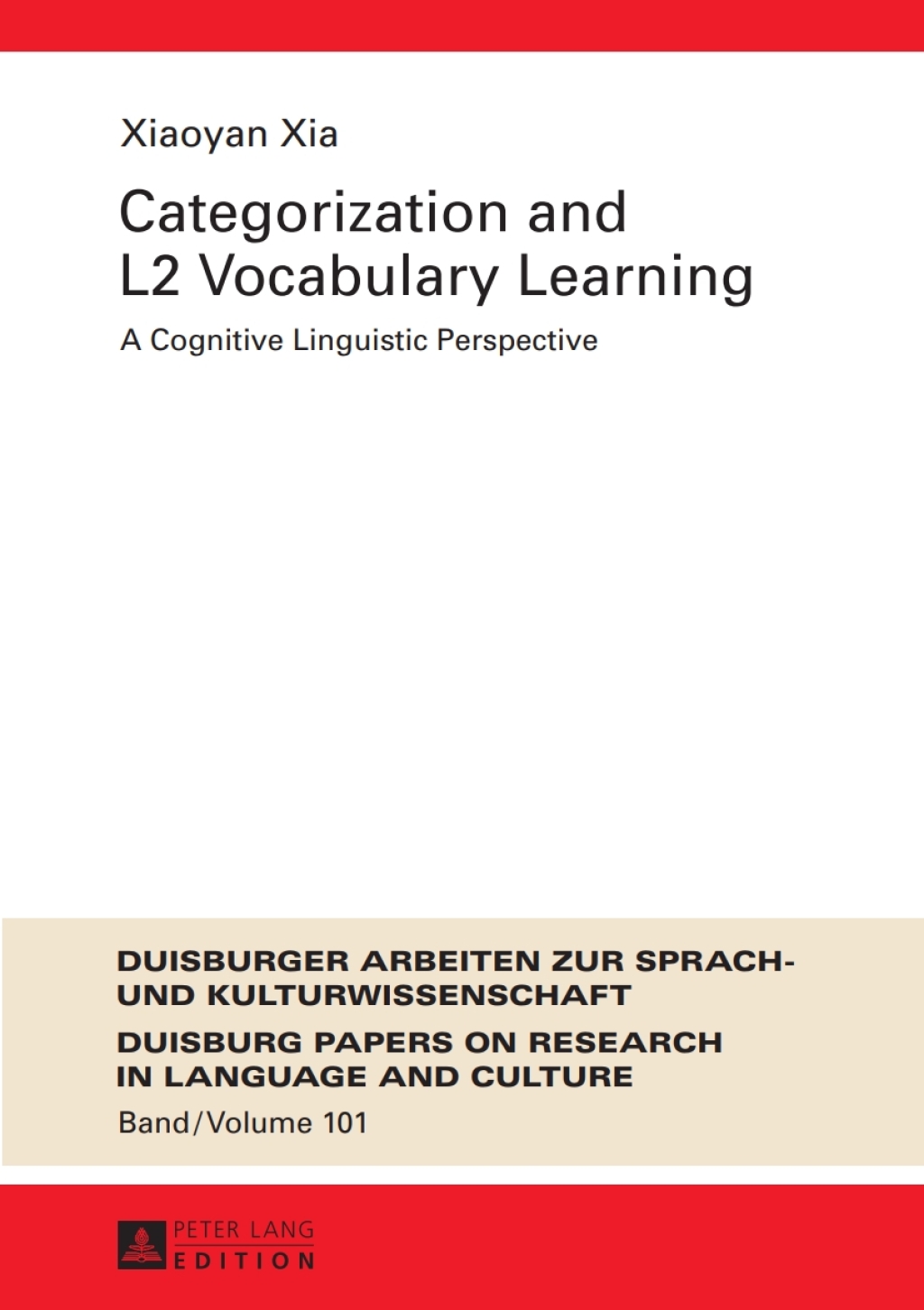 Xiaoyan Xia

Categorization and L2 Vocabulary Learning

A Cognitive Linguistic Perspective

DUISBURGER ARBEITEN ZUR SPRACH- UND KULTURWISSENSCHAFT

DUISBURG PAPERS ON RESEARCH IN LANGUAGE AND CULTURE

Band/Volume 101

PETER LANG
EDITION